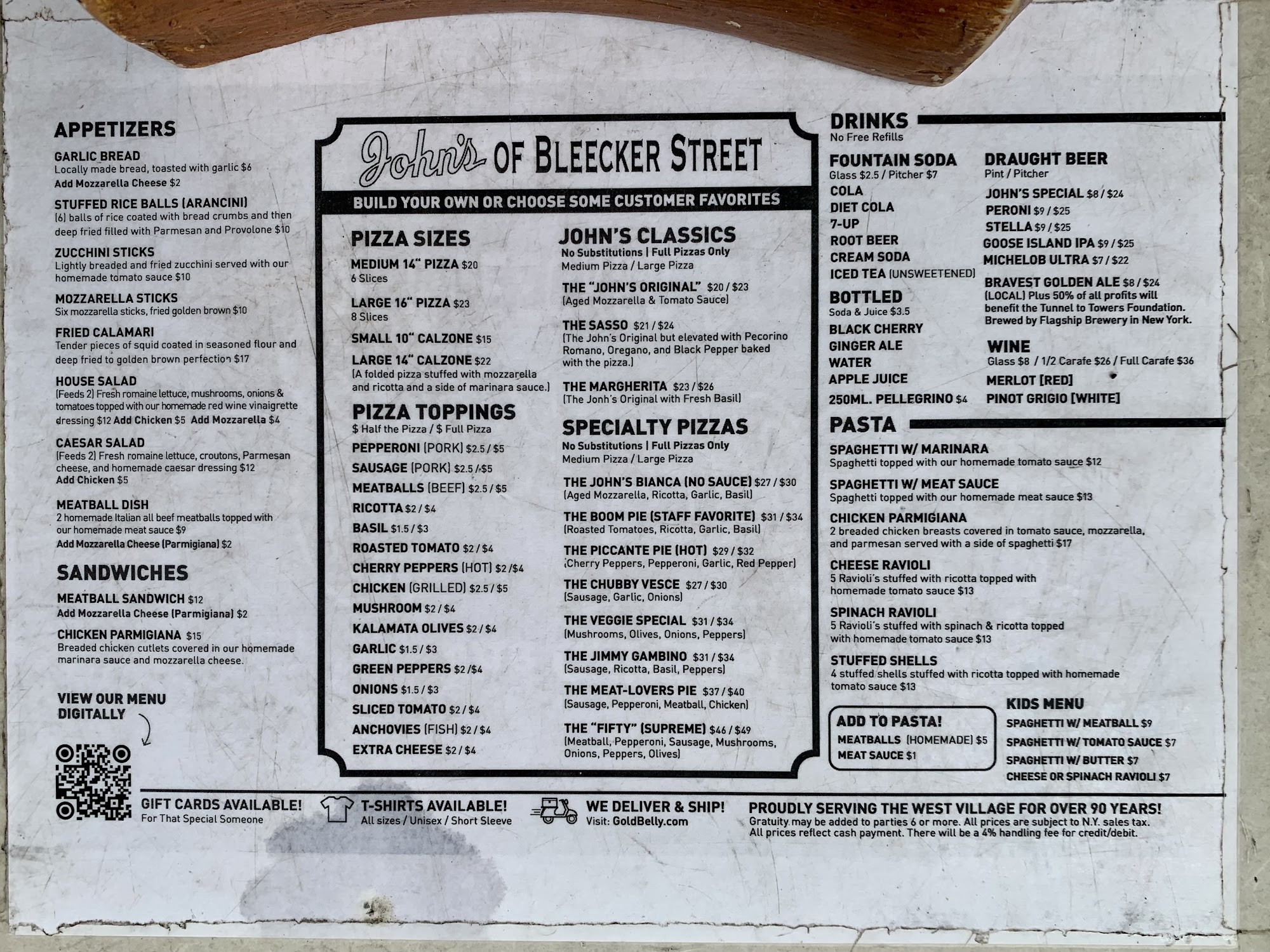 APPETIZERS

GARLIC BREAD
Locally made bread, toasted with garlic $6
Add Mozzarella Cheese $2

STUFFED RICE BALLS (ARANCINI)
(6) balls of rice coated with bread crumbs and then deep fried filled with Parmesan and Provolone $10

ZUCCHINI STICKS
Lightly breaded and fried zucchini served with our homemade tomato sauce $10

MOZZARELLA STICKS
Six mozzarella sticks, fried golden brown $10

FRIED CALAMARI
Tender pieces of squid coated in seasoned flour and deep fried to golden brown perfection $17

HOUSE SALAD
(Feeds 2) Fresh romaine lettuce, mushrooms, onions & tomatoes topped with our homemade red wine vinaigrette dressing $12 Add Chicken $5 Add Mozzarella $4

CAESAR SALAD
(Feeds 2) Fresh romaine lettuce, croutons, Parmesan cheese, and homemade caesar dressing $12
Add Chicken $5

MEATBALL DISH
2 homemade Italian all beef meatballs topped with our homemade meat sauce $9
Add Mozzarella Cheese (Parmigiana) $2

SANDWICHES

MEATBALL SANDWICH $12
Add Mozzarella Cheese (Parmigiana) $2

CHICKEN PARMIGIANA $15
Breaded chicken cutlets covered in our homemade marinara sauce and mozzarella cheese.

VIEW OUR MENU DIGITALLY

John's OF BLEECKER STREET

BUILD YOUR OWN OR CHOOSE SOME CUSTOMER FAVORITES

PIZZA SIZES
MEDIUM 14" PIZZA $20
6 Slices
LARGE 16" PIZZA $23
8 Slices
SMALL 10" CALZONE $15
LARGE 14" CALZONE $22
(A folded pizza stuffed with mozzarella and ricotta and a side of marinara sauce.)

PIZZA TOPPINGS
$ Half the Pizza / $ Full Pizza
PEPPERONI (PORK) $2.5 / $5
SAUSAGE (PORK) $2.5 /$5
MEATBALLS (BEEF) $2.5 / $5
RICOTTA $2 / $4
BASIL $1.5 / $3
ROASTED TOMATO $2 / $4
CHERRY PEPPERS (HOT) $2 /$4
CHICKEN (GRILLED) $2.5 / $5
MUSHROOM $2 / $4
KALAMATA OLIVES $2 / $4
GARLIC $1.5 / $3
GREEN PEPPERS $2 /$4
ONIONS $1.5 / $3
SLICED TOMATO $2 / $4
ANCHOVIES (FISH) $2 / $4
EXTRA CHEESE $2 / $4

JOHN'S CLASSICS
No Substitutions | Full Pizzas Only
Medium Pizza / Large Pizza
THE "JOHN'S ORIGINAL" $20 / $23
(Aged Mozzarella & Tomato Sauce)
THE SASSO $21 / $24
(The John's Original but elevated with Pecorino Romano, Oregano, and Black Pepper baked with the pizza.)
THE MARGHERITA $23 / $26
(The Jonh's Original with Fresh Basil)

SPECIALTY PIZZAS
No Substitutions | Full Pizzas Only
Medium Pizza / Large Pizza
THE JOHN'S BIANCA (NO SAUCE) $27 / $30
(Aged Mozzarella, Ricotta, Garlic, Basil)
THE BOOM PIE (STAFF FAVORITE) $31 / $34
(Roasted Tomatoes, Ricotta, Garlic, Basil)
THE PICCANTE PIE (HOT) $29 / $32
(Cherry Peppers, Pepperoni, Garlic, Red Pepper)
THE CHUBBY VESCE $27 / $30
(Sausage, Garlic, Onions)
THE VEGGIE SPECIAL $31 / $34
(Mushrooms, Olives, Onions, Peppers)
THE JIMMY GAMBINO $31 / $34
(Sausage, Ricotta, Basil, Peppers)
THE MEAT-LOVERS PIE $37 / $40
(Sausage, Pepperoni, Meatball, Chicken)
THE "FIFTY" (SUPREME) $46 / $49
(Meatball, Pepperoni, Sausage, Mushrooms, Onions, Peppers, Olives)

DRINKS
No Free Refills

FOUNTAIN SODA
Glass $2.5 / Pitcher $7
COLA
DIET COLA
7-UP
ROOT BEER
CREAM SODA
ICED TEA (UNSWEETENED)

BOTTLED
Soda & Juice $3.5
BLACK CHERRY
GINGER ALE
WATER
APPLE JUICE
250ML. PELLEGRINO $4

DRAUGHT BEER
Pint / Pitcher
JOHN'S SPECIAL $8 / $24
PERONI $9 / $25
STELLA $9 / $25
GOOSE ISLAND IPA $9 / $25
MICHELOB ULTRA $7 / $22
BRAVEST GOLDEN ALE $8 / $24
(LOCAL) Plus 50% of all profits will benefit the Tunnel to Towers Foundation. Brewed by Flagship Brewery in New York.

WINE
Glass $8 / 1/2 Carafe $26 / Full Carafe $36
MERLOT [RED]
PINOT GRIGIO [WHITE]

PASTA

SPAGHETTI W/ MARINARA
Spaghetti topped with our homemade tomato sauce $12

SPAGHETTI W/ MEAT SAUCE
Spaghetti topped with our homemade meat sauce $13

CHICKEN PARMIGIANA
2 breaded chicken breasts covered in tomato sauce, mozzarella, and parmesan served with a side of spaghetti $17

CHEESE RAVIOLI
5 Ravioli's stuffed with ricotta topped with homemade tomato sauce $13

SPINACH RAVIOLI
5 Ravioli's stuffed with spinach & ricotta topped with homemade tomato sauce $13

STUFFED SHELLS
4 stuffed shells stuffed with ricotta topped with homemade tomato sauce $13

ADD TO PASTA!
MEATBALLS (HOMEMADE) $5
MEAT SAUCE $1

KIDS MENU
SPAGHETTI W/ MEATBALL $9
SPAGHETTI W/ TOMATO SAUCE $7
SPAGHETTI W/ BUTTER $7
CHEESE OR SPINACH RAVIOLI $7

GIFT CARDS AVAILABLE!
For That Special Someone

T-SHIRTS AVAILABLE!
All sizes / Unisex / Short Sleeve

WE DELIVER & SHIP!
Visit: GoldBelly.com

PROUDLY SERVING THE WEST VILLAGE FOR OVER 90 YEARS!
Gratuity may be added to parties 6 or more. All prices are subject to N.Y. sales tax. All prices reflect cash payment. There will be a 4% handling fee for credit/debit.